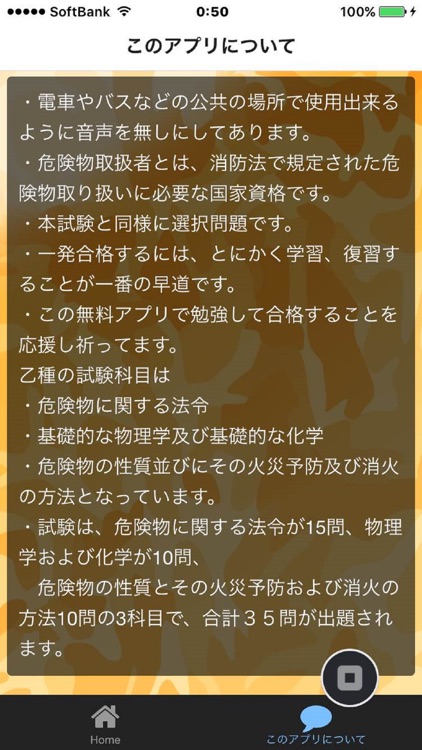 ●●●●● SoftBank 0:50 100%

このアプリについて

・電車やバスなどの公共の場所で使用出来るように音声を無しにしてあります。
・危険物取扱者とは、消防法で規定された危険物取り扱いに必要な国家資格です。
・本試験と同様に選択問題です。
・一発合格するには、とにかく学習、復習することが一番の早道です。
・この無料アプリで勉強して合格することを応援し祈ってます。
乙種の試験科目は
・危険物に関する法令
・基礎的な物理学及び基礎的な化学
・危険物の性質並びにその火災予防及び消火の方法となっています。
・試験は、危険物に関する法令が15問、物理学および化学が10問、
危険物の性質とその火災予防および消火の方法10問の3科目で、合計３５問が出題されます。

Home
このアプリについて